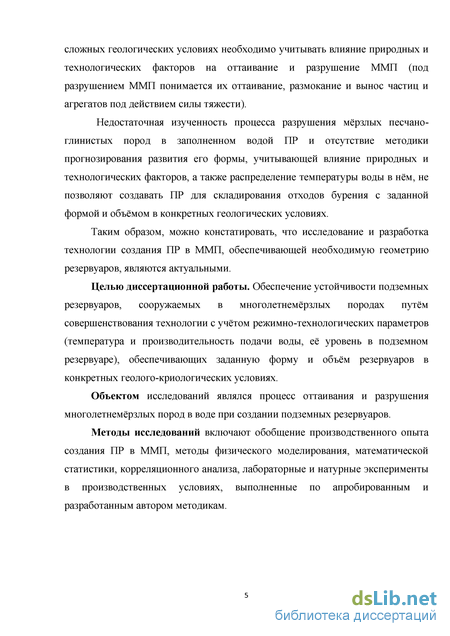 сложных геологических условиях необходимо учитывать влияние природных и технологических факторов на оттаивание и разрушение ММП (под разрушением ММП понимается их оттаивание, размокание и вынос частиц и агрегатов под действием силы тяжести).

Недостаточная изученность процесса разрушения мёрзлых песчано-глинистых пород в заполненном водой ПР и отсутствие методики прогнозирования развития его формы, учитывающей влияние природных и технологических факторов, а также распределение температуры воды в нём, не позволяют создавать ПР для складирования отходов бурения с заданной формой и объёмом в конкретных геологических условиях.

Таким образом, можно констатировать, что исследование и разработка технологии создания ПР в ММП, обеспечивающей необходимую геометрию резервуаров, являются актуальными.

Целью диссертационной работы. Обеспечение устойчивости подземных резервуаров, сооружаемых в многолетнемёрзлых породах путём совершенствования технологии с учётом режимно-технологических параметров (температура и производительность подачи воды, её уровень в подземном резервуаре), обеспечивающих заданную форму и объём резервуаров в конкретных геолого-криологических условиях.

Объектом исследований являлся процесс оттаивания и разрушения многолетнемёрзлых пород в воде при создании подземных резервуаров.

Методы исследований включают обобщение производственного опыта создания ПР в ММП, методы физического моделирования, математической статистики, корреляционного анализа, лабораторные и натурные эксперименты в производственных условиях, выполненные по апробированным и разработанным автором методикам.

5

dsLib.net
библиотека диссертаций